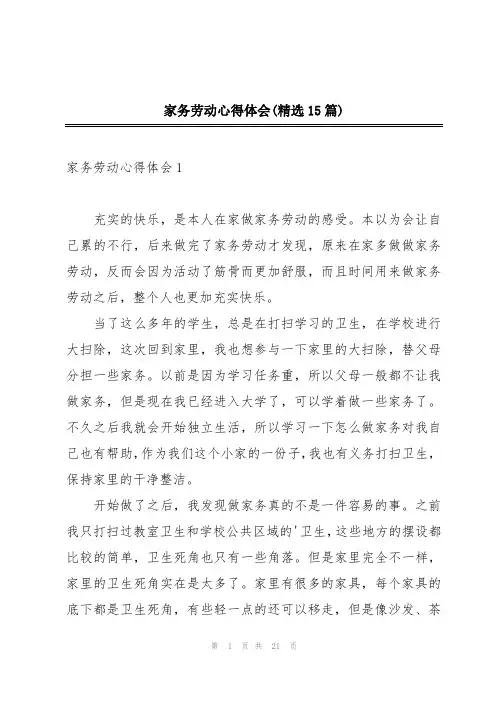 家务劳动心得体会(精选15篇)

家务劳动心得体会1

充实的快乐，是本人在家做家务劳动的感受。本以为会让自己累的不行，后来做完了家务劳动才发现，原来在家多做做家务劳动，反而会因为活动了筋骨而更加舒服，而且时间用来做家务劳动之后，整个人也更加充实快乐。

当了这么多年的学生，总是在打扫学习的卫生，在学校进行大扫除，这次回到家里，我也想参与一下家里的大扫除，替父母分担一些家务。以前是因为学习任务重，所以父母一般都不让我做家务，但是现在我已经进入大学了，可以学着做一些家务了。不久之后我就会开始独立生活，所以学习一下怎么做家务对我自己也有帮助，作为我们这个小家的一份子，我也有义务打扫卫生，保持家里的干净整洁。

开始做了之后，我发现做家务真的不是一件容易的事。之前我只打扫过教室卫生和学校公共区域的'卫生，这些地方的摆设都比较的简单，卫生死角也只有一些角落。但是家里完全不一样，家里的卫生死角实在是太多了。家里有很多的家具，每个家具的底下都是卫生死角，有些轻一点的还可以移走，但是像沙发、茶

第 1 页 共 21 页